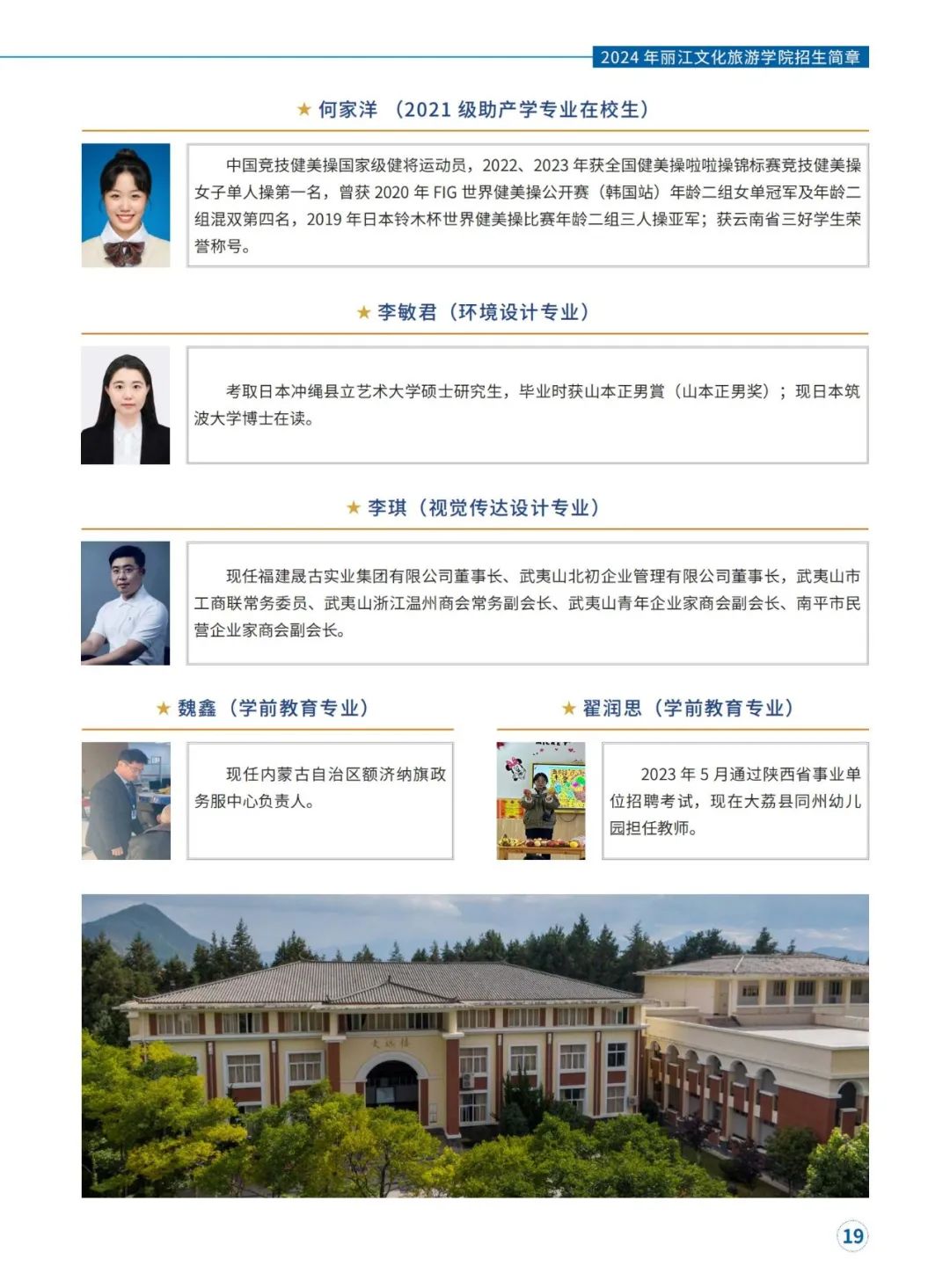 2024年丽江文化旅游学院招生简章

★ 何家洋（2021级助产学专业在校生）

中国竞技健美操国家级健将运动员，2022、2023年获全国健美操啦啦操锦标赛竞技健美操女子单人操第一名，曾获2020年FIG世界健美操公开赛（韩国站）年龄二组女单冠军及年龄二组混双第四名，2019年日本铃木杯世界健美操比赛年龄二组三人操亚军；获云南省三好学生荣誉称号。

★ 李敏君（环境设计专业）

考取日本冲绳县立艺术大学硕士研究生，毕业时获山本正男賞（山本正男奖）；现日本筑波大学博士在读。

★ 李琪（视觉传达设计专业）

现任福建晟古实业集团有限公司董事长、武夷山北初企业管理有限公司董事长，武夷山市工商联常务委员、武夷山浙江温州商会常务副会长、武夷山青年企业家商会副会长、南平市民营企业家商会副会长。

★ 魏鑫（学前教育专业）

现任内蒙古自治区额济纳旗政务服中心负责人。

★ 翟润思（学前教育专业）

2023年5月通过陕西省事业单位招聘考试，现在大荔县同州幼儿园担任教师。

19